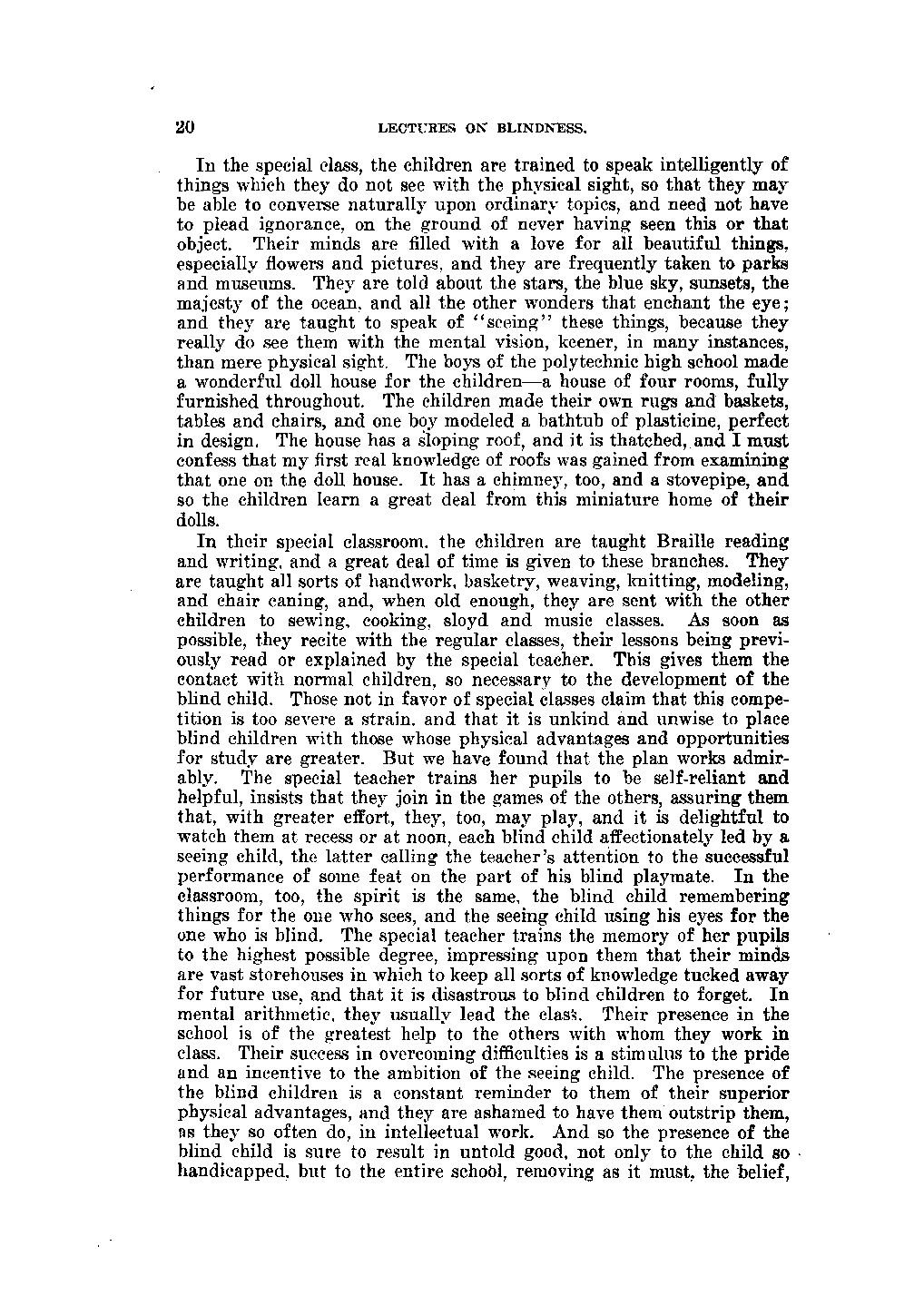 20 LECTURES ON BLINDNESS.

In the special class, the children are trained to speak intelligently of things which they do not see with the physical sight, so that they may be able to converse naturally upon ordinary topics, and need not have to plead ignorance, on the ground of never having seen this or that object. Their minds are filled with a love for all beautiful things, especially flowers and pictures, and they are frequently taken to parks and museums. They are told about the stars, the blue sky, sunsets, the majesty of the ocean, and all the other wonders that enchant the eye; and they are taught to speak of "seeing" these things, because they really do see them with the mental vision, keener, in many instances, than mere physical sight. The boys of the polytechnic high school made a wonderful doll house for the children—a house of four rooms, fully furnished throughout. The children made their own rugs and baskets, tables and chairs, and one boy modeled a bathtub of plasticine, perfect in design. The house has a sloping roof, and it is thatched, and I must confess that my first real knowledge of roofs was gained from examining that one on the doll house. It has a chimney, too, and a stovepipe, and so the children learn a great deal from this miniature home of their dolls.

In their special classroom, the children are taught Braille reading and writing, and a great deal of time is given to these branches. They are taught all sorts of handwork, basketry, weaving, knitting, modeling, and chair caning, and, when old enough, they are sent with the other children to sewing, cooking, sloyd and music classes. As soon as possible, they recite with the regular classes, their lessons being previously read or explained by the special teacher. This gives them the contact with normal children, so necessary to the development of the blind child. Those not in favor of special classes claim that this competition is too severe a strain, and that it is unkind and unwise to place blind children with those whose physical advantages and opportunities for study are greater. But we have found that the plan works admirably. The special teacher trains her pupils to be self-reliant and helpful, insists that they join in the games of the others, assuring them that, with greater effort, they, too, may play, and it is delightful to watch them at recess or at noon, each blind child affectionately led by a seeing child, the latter calling the teacher's attention to the successful performance of some feat on the part of his blind playmate. In the classroom, too, the spirit is the same, the blind child remembering things for the one who sees, and the seeing child using his eyes for the one who is blind. The special teacher trains the memory of her pupils to the highest possible degree, impressing upon them that their minds are vast storehouses in which to keep all sorts of knowledge tucked away for future use, and that it is disastrous to blind children to forget. In mental arithmetic, they usually lead the class. Their presence in the school is of the greatest help to the others with whom they work in class. Their success in overcoming difficulties is a stimulus to the pride and an incentive to the ambition of the seeing child. The presence of the blind children is a constant reminder to them of their superior physical advantages, and they are ashamed to have them outstrip them, as they so often do, in intellectual work. And so the presence of the blind child is sure to result in untold good, not only to the child so handicapped, but to the entire school, removing as it must, the belief,